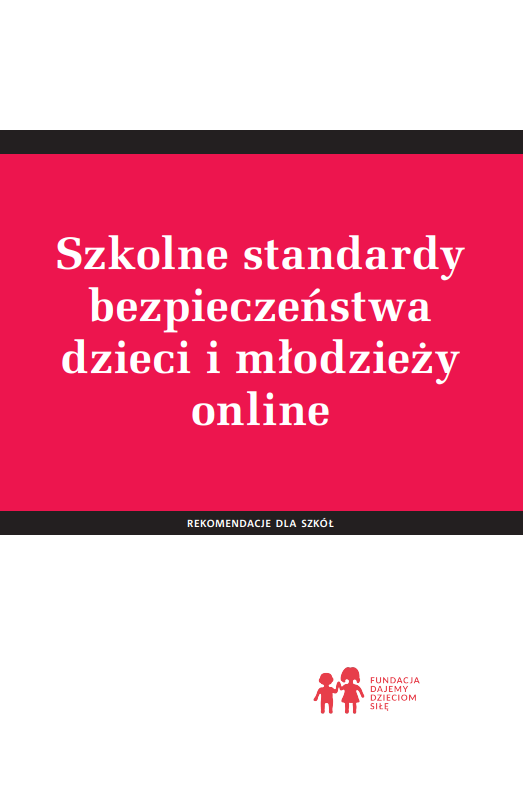 Szkolne standardy bezpieczeństwa dzieci i młodzieży online

REKOMENDACJE DLA SZKÓŁ

FUNDACJA
DAJEMY
DZIECIOM
SIŁĘ